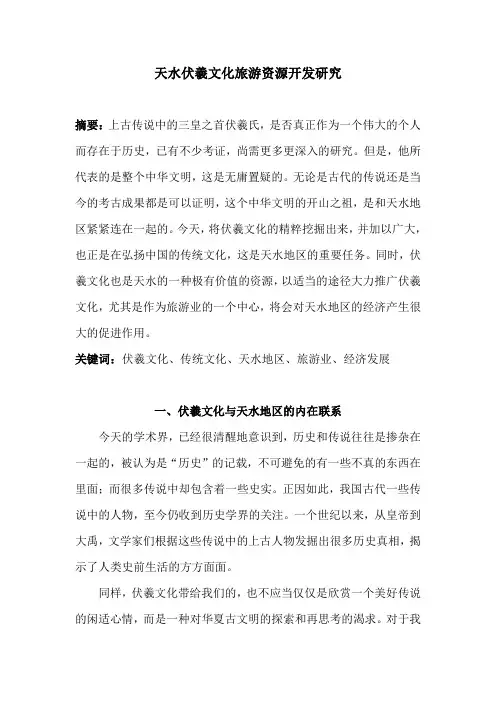 天水伏羲文化旅游资源开发研究

摘要：上古传说中的三皇之首伏羲氏，是否真正作为一个伟大的个人而存在于历史，已有不少考证，尚需更多更深入的研究。但是，他所代表的是整个中华文明，这是无庸置疑的。无论是古代的传说还是当今的考古成果都是可以证明，这个中华文明的开山之祖，是和天水地区紧紧连在一起的。今天，将伏羲文化的精粹挖掘出来，并加以广大，也正是在弘扬中国的传统文化，这是天水地区的重要任务。同时，伏羲文化也是天水的一种极有价值的资源，以适当的途径大力推广伏羲文化，尤其是作为旅游业的一个中心，将会对天水地区的经济产生很大的促进作用。

关键词：伏羲文化、传统文化、天水地区、旅游业、经济发展

一、伏羲文化与天水地区的内在联系

今天的学术界，已经很清醒地意识到，历史和传说往往是掺杂在一起的，被认为是“历史”的记载，不可避免的有一些不真的东西在里面；而很多传说中却包含着一些史实。正因如此，我国古代一些传说中的人物，至今仍收到历史学界的关注。一个世纪以来，从皇帝到大禹，文学家们根据这些传说中的上古人物发掘出很多历史真相，揭示了人类史前生活的方方面面。

同样，伏羲文化带给我们的，也不应当仅仅是欣赏一个美好传说的闲适心情，而是一种对华夏古文明的探索和再思考的渴求。对于我